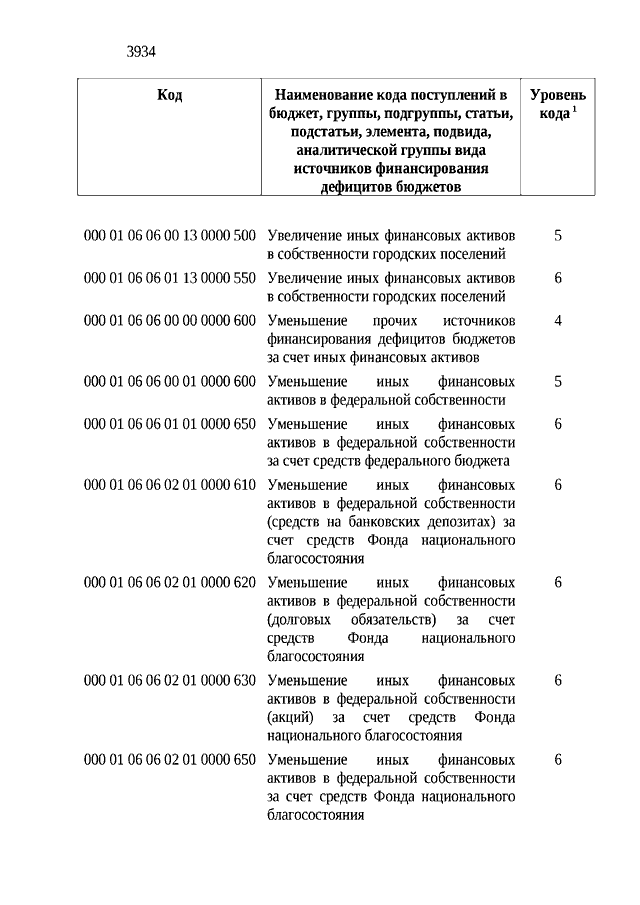 3934

| Код | Наименование кода поступлений в бюджет, группы, подгруппы, статьи, подстатьи, элемента, подвида, аналитической группы вида источников финансирования дефицитов бюджетов | Уровень кода $^1$ |
|---|---|---|
| 000 01 06 06 00 13 0000 500 | Увеличение иных финансовых активов в собственности городских поселений | 5 |
| 000 01 06 06 01 13 0000 550 | Увеличение иных финансовых активов в собственности городских поселений | 6 |
| 000 01 06 06 00 00 0000 600 | Уменьшение прочих источников финансирования дефицитов бюджетов за счет иных финансовых активов | 4 |
| 000 01 06 06 00 01 0000 600 | Уменьшение иных финансовых активов в федеральной собственности | 5 |
| 000 01 06 06 01 01 0000 650 | Уменьшение иных финансовых активов в федеральной собственности за счет средств федерального бюджета | 6 |
| 000 01 06 06 02 01 0000 610 | Уменьшение иных финансовых активов в федеральной собственности (средств на банковских депозитах) за счет средств Фонда национального благосостояния | 6 |
| 000 01 06 06 02 01 0000 620 | Уменьшение иных финансовых активов в федеральной собственности (долговых обязательств) за счет средств Фонда национального благосостояния | 6 |
| 000 01 06 06 02 01 0000 630 | Уменьшение иных финансовых активов в федеральной собственности (акций) за счет средств Фонда национального благосостояния | 6 |
| 000 01 06 06 02 01 0000 650 | Уменьшение иных финансовых активов в федеральной собственности за счет средств Фонда национального благосостояния | 6 |